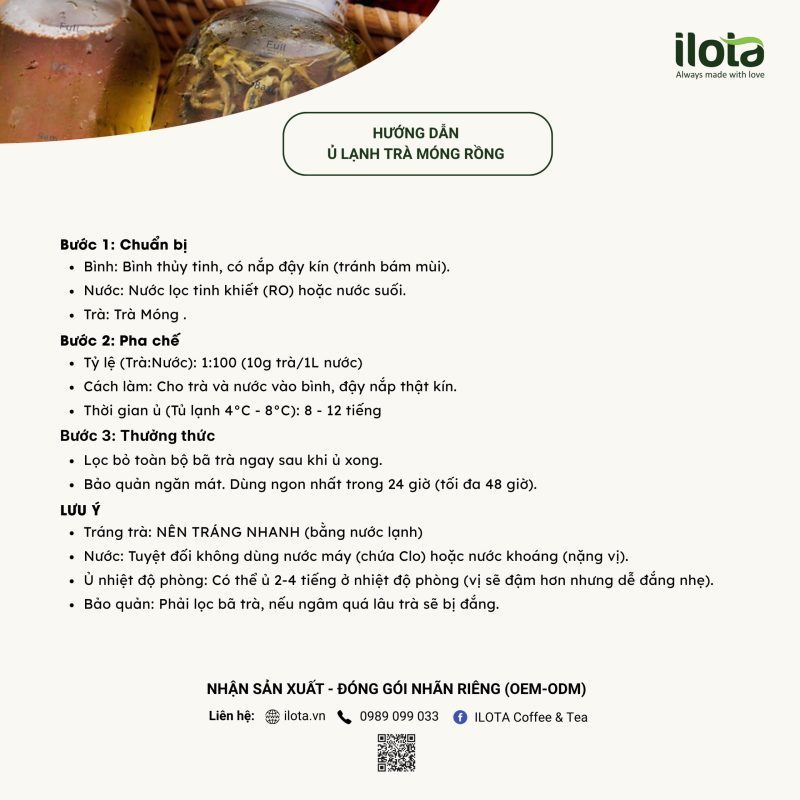 ilota
Always made with love

HƯỚNG DẪN
Ủ LẠNH TRÀ MÓNG RỒNG

Bước 1: Chuẩn bị
• Bình: Bình thủy tinh, có nắp đậy kín (tránh bám mùi).
• Nước: Nước lọc tinh khiết (RO) hoặc nước suối.
• Trà: Trà Móng .

Bước 2: Pha chế
• Tỷ lệ (Trà:Nước): 1:100 (10g trà/1L nước)
• Cách làm: Cho trà và nước vào bình, đậy nắp thật kín.
• Thời gian ủ (Tủ lạnh 4°C - 8°C): 8 - 12 tiếng

Bước 3: Thưởng thức
• Lọc bỏ toàn bộ bã trà ngay sau khi ủ xong.
• Bảo quản ngăn mát. Dùng ngon nhất trong 24 giờ (tối đa 48 giờ).

LƯU Ý
• Tráng trà: NÊN TRÁNG NHANH (bằng nước lạnh)
• Nước: Tuyệt đối không dùng nước máy (chứa Clo) hoặc nước khoáng (nặng vị).
• Ủ nhiệt độ phòng: Có thể ủ 2-4 tiếng ở nhiệt độ phòng (vị sẽ đậm hơn nhưng dễ đắng nhẹ).
• Bảo quản: Phải lọc bã trà, nếu ngâm quá lâu trà sẽ bị đắng.

NHẬN SẢN XUẤT - ĐÓNG GÓI NHÃN RIÊNG (OEM-ODM)

Liên hệ: ilota.vn 0989 099 033 ILOTA Coffee & Tea